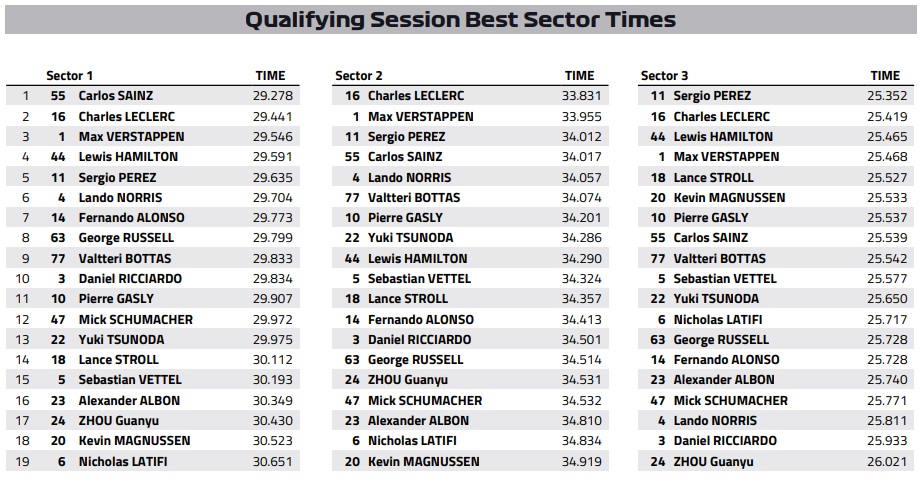 Qualifying Session Best Sector Times

| | Sector 1 | | TIME |
|---|---|---|---|
| 1 | 55 | Carlos SAINZ | 29.278 |
| 2 | 16 | Charles LECLERC | 29.441 |
| 3 | 1 | Max VERSTAPPEN | 29.546 |
| 4 | 44 | Lewis HAMILTON | 29.591 |
| 5 | 11 | Sergio PEREZ | 29.635 |
| 6 | 4 | Lando NORRIS | 29.704 |
| 7 | 14 | Fernando ALONSO | 29.773 |
| 8 | 63 | George RUSSELL | 29.799 |
| 9 | 77 | Valtteri BOTTAS | 29.833 |
| 10 | 3 | Daniel RICCIARDO | 29.834 |
| 11 | 10 | Pierre GASLY | 29.907 |
| 12 | 47 | Mick SCHUMACHER | 29.972 |
| 13 | 22 | Yuki TSUNODA | 29.975 |
| 14 | 18 | Lance STROLL | 30.112 |
| 15 | 5 | Sebastian VETTEL | 30.193 |
| 16 | 23 | Alexander ALBON | 30.349 |
| 17 | 24 | ZHOU Guanyu | 30.430 |
| 18 | 20 | Kevin MAGNUSSEN | 30.523 |
| 19 | 6 | Nicholas LATIFI | 30.651 |

| Sector 2 | | TIME |
|---|---|---|
| 16 | Charles LECLERC | 33.831 |
| 1 | Max VERSTAPPEN | 33.955 |
| 11 | Sergio PEREZ | 34.012 |
| 55 | Carlos SAINZ | 34.017 |
| 4 | Lando NORRIS | 34.057 |
| 77 | Valtteri BOTTAS | 34.074 |
| 10 | Pierre GASLY | 34.201 |
| 22 | Yuki TSUNODA | 34.286 |
| 44 | Lewis HAMILTON | 34.290 |
| 5 | Sebastian VETTEL | 34.324 |
| 18 | Lance STROLL | 34.357 |
| 14 | Fernando ALONSO | 34.413 |
| 3 | Daniel RICCIARDO | 34.501 |
| 63 | George RUSSELL | 34.514 |
| 24 | ZHOU Guanyu | 34.531 |
| 47 | Mick SCHUMACHER | 34.532 |
| 23 | Alexander ALBON | 34.810 |
| 6 | Nicholas LATIFI | 34.834 |
| 20 | Kevin MAGNUSSEN | 34.919 |

| Sector 3 | | TIME |
|---|---|---|
| 11 | Sergio PEREZ | 25.352 |
| 16 | Charles LECLERC | 25.419 |
| 44 | Lewis HAMILTON | 25.465 |
| 1 | Max VERSTAPPEN | 25.468 |
| 18 | Lance STROLL | 25.527 |
| 20 | Kevin MAGNUSSEN | 25.533 |
| 10 | Pierre GASLY | 25.537 |
| 55 | Carlos SAINZ | 25.539 |
| 77 | Valtteri BOTTAS | 25.542 |
| 5 | Sebastian VETTEL | 25.577 |
| 22 | Yuki TSUNODA | 25.650 |
| 6 | Nicholas LATIFI | 25.717 |
| 63 | George RUSSELL | 25.728 |
| 14 | Fernando ALONSO | 25.728 |
| 23 | Alexander ALBON | 25.740 |
| 47 | Mick SCHUMACHER | 25.771 |
| 4 | Lando NORRIS | 25.811 |
| 3 | Daniel RICCIARDO | 25.933 |
| 24 | ZHOU Guanyu | 26.021 |